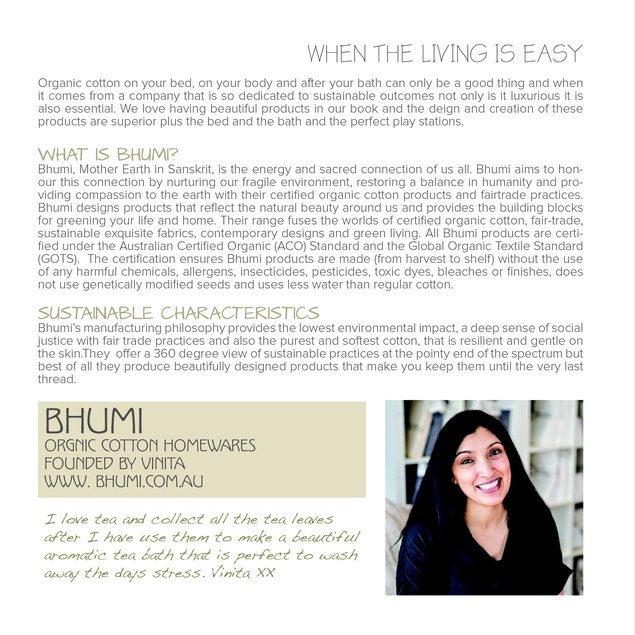 WHEN THE LIVING IS EASY

Organic cotton on your bed, on your body and after your bath can only be a good thing and when it comes from a company that is so dedicated to sustainable outcomes not only is it luxurious it is also essential. We love having beautiful products in our book and the deign and creation of these products are superior plus the bed and the bath and the perfect play stations.

WHAT IS BHUMI?
Bhumi, Mother Earth in Sanskrit, is the energy and sacred connection of us all. Bhumi aims to honour this connection by nurturing our fragile environment, restoring a balance in humanity and providing compassion to the earth with their certified organic cotton products and fairtrade practices. Bhumi designs products that reflect the natural beauty around us and provides the building blocks for greening your life and home. Their range fuses the worlds of certified organic cotton, fair-trade, sustainable exquisite fabrics, contemporary designs and green living. All Bhumi products are certified under the Australian Certified Organic (ACO) Standard and the Global Organic Textile Standard (GOTS). The certification ensures Bhumi products are made (from harvest to shelf) without the use of any harmful chemicals, allergens, insecticides, pesticides, toxic dyes, bleaches or finishes, does not use genetically modified seeds and uses less water than regular cotton.

SUSTAINABLE CHARACTERISTICS
Bhumi's manufacturing philosophy provides the lowest environmental impact, a deep sense of social justice with fair trade practices and also the purest and softest cotton, that is resilient and gentle on the skin.They offer a 360 degree view of sustainable practices at the pointy end of the spectrum but best of all they produce beautifully designed products that make you keep them until the very last thread.

BHUMI
ORGNIC COTTON HOMEWARES
FOUNDED BY VINITA
WWW. BHUMI.COM.AU

I love tea and collect all the tea leaves after I have use them to make a beautiful aromatic tea bath that is perfect to wash away the days stress. Vinita XX